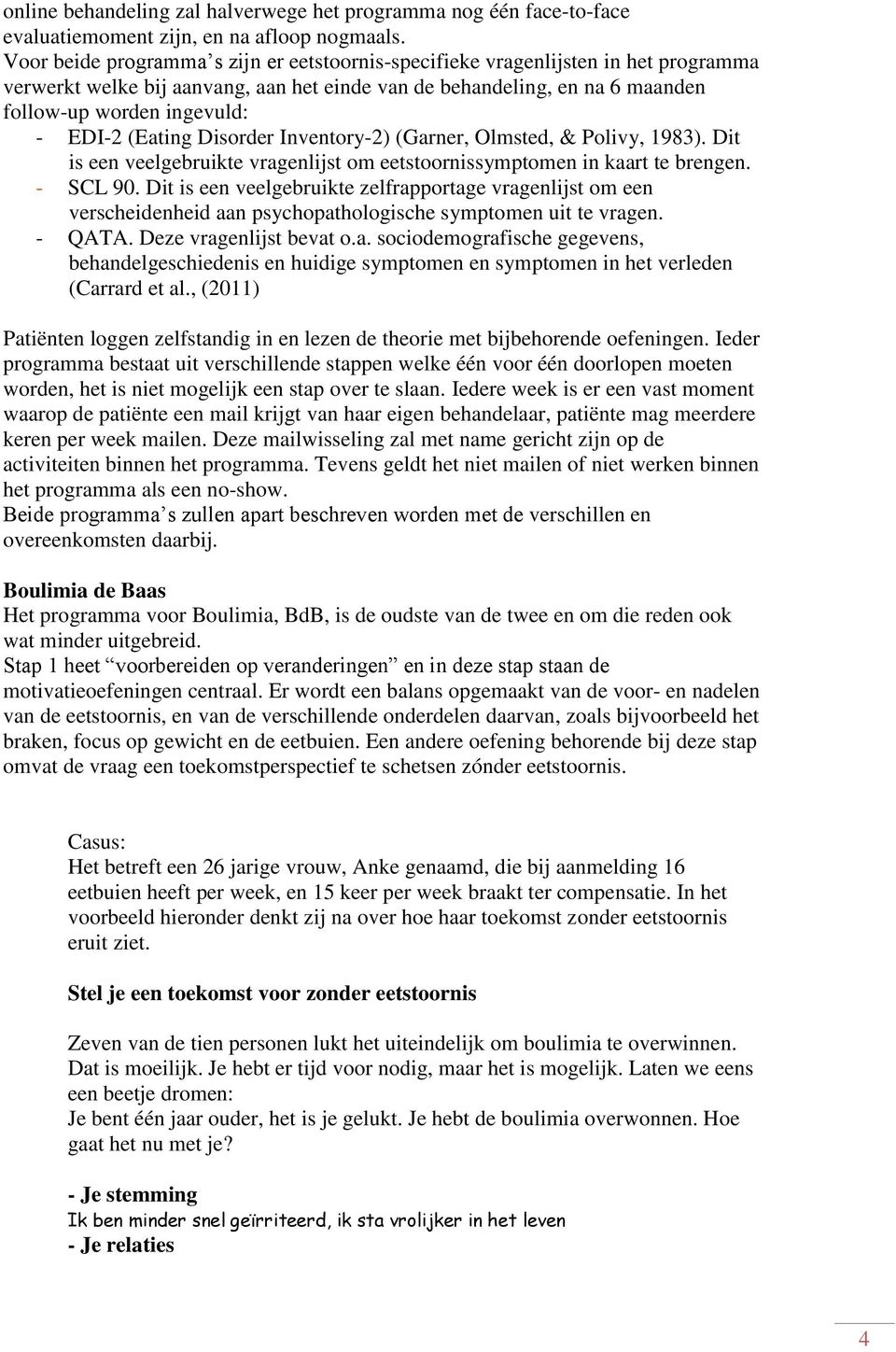 online behandeling zal halverwege het programma nog één face-to-face evaluatiemoment zijn, en na afloop nogmaals.
Voor beide programma’s zijn er eetstoornis-specifieke vragenlijsten in het programma verwerkt welke bij aanvang, aan het einde van de behandeling, en na 6 maanden follow-up worden ingevuld:
- EDI-2 (Eating Disorder Inventory-2) (Garner, Olmsted, & Polivy, 1983). Dit is een veelgebruikte vragenlijst om eetstoornissymptomen in kaart te brengen.
- SCL 90. Dit is een veelgebruikte zelfrapportage vragenlijst om een verscheidenheid aan psychopathologische symptomen uit te vragen.
- QATA. Deze vragenlijst bevat o.a. sociodemografische gegevens, behandelgeschiedenis en huidige symptomen en symptomen in het verleden (Carrard et al., (2011)

Patiënten loggen zelfstandig in en lezen de theorie met bijbehorende oefeningen. Ieder programma bestaat uit verschillende stappen welke één voor één doorlopen moeten worden, het is niet mogelijk een stap over te slaan. Iedere week is er een vast moment waarop de patiënte een mail krijgt van haar eigen behandelaar, patiënte mag meerdere keren per week mailen. Deze mailwisseling zal met name gericht zijn op de activiteiten binnen het programma. Tevens geldt het niet mailen of niet werken binnen het programma als een no-show.
Beide programma’s zullen apart beschreven worden met de verschillen en overeenkomsten daarbij.

Boulimia de Baas
Het programma voor Boulimia, BdB, is de oudste van de twee en om die reden ook wat minder uitgebreid.
Stap 1 heet “voorbereiden op veranderingen” en in deze stap staan de motivatieoefeningen centraal. Er wordt een balans opgemaakt van de voor- en nadelen van de eetstoornis, en van de verschillende onderdelen daarvan, zoals bijvoorbeeld het braken, focus op gewicht en de eetbuien. Een andere oefening behorende bij deze stap omvat de vraag een toekomstperspectief te schetsen zónder eetstoornis.

Casus:
Het betreft een 26 jarige vrouw, Anke genaamd, die bij aanmelding 16 eetbuien heeft per week, en 15 keer per week braakt ter compensatie. In het voorbeeld hieronder denkt zij na over hoe haar toekomst zonder eetstoornis eruit ziet.

Stel je een toekomst voor zonder eetstoornis

Zeven van de tien personen lukt het uiteindelijk om boulimia te overwinnen. Dat is moeilijk. Je hebt er tijd voor nodig, maar het is mogelijk. Laten we eens een beetje dromen:
Je bent één jaar ouder, het is je gelukt. Je hebt de boulimia overwonnen. Hoe gaat het nu met je?

- Je stemming
Ik ben minder snel geïrriteerd, ik sta vrolijker in het leven
- Je relaties

4